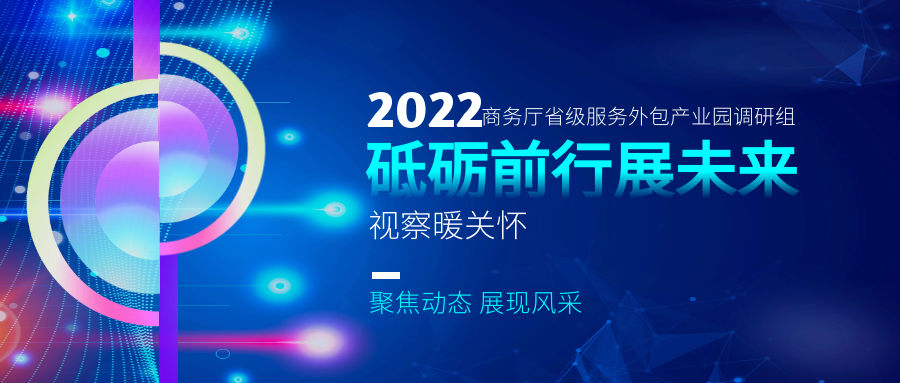 2022商务厅省级服务外包产业园调研组

砥砺前行展未来

视察暖关怀

聚焦动态 展现风采